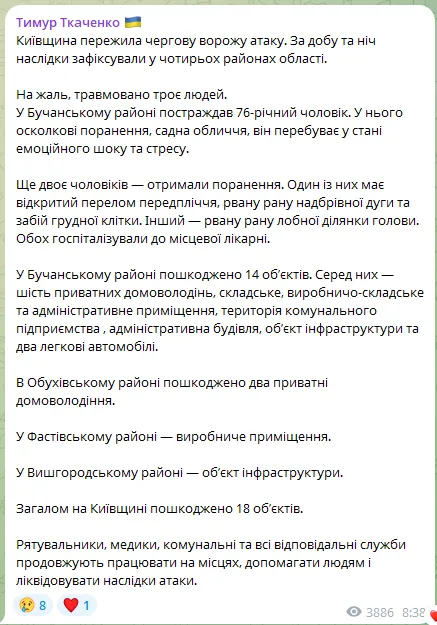 Тимур Ткаченко 🇺🇦
Київщина пережила чергову ворожу атаку. За добу та ніч наслідки зафіксували у чотирьох районах області.

На жаль, травмовано троє людей.
У Бучанському районі постраждав 76-річний чоловік. У нього осколкові поранення, садна обличчя, він перебуває у стані емоційного шоку та стресу.

Ще двоє чоловіків — отримали поранення. Один із них має відкритий перелом передпліччя, рвану рану надбрівної дуги та забій грудної клітки. Інший — рвану рану лобної ділянки голови. Обох госпіталізували до місцевої лікарні.

У Бучанському районі пошкоджено 14 об'єктів. Серед них — шість приватних домоволодінь, складське, виробничо-складське та адміністративне приміщення, територія комунального підприємства , адміністративна будівля, об'єкт інфраструктури та два легкові автомобілі.

В Обухівському районі пошкоджено два приватні домоволодіння.

У Фастівському районі — виробниче приміщення.

У Вишгородському районі — об'єкт інфраструктури.

Загалом на Київщині пошкоджено 18 об'єктів.

Рятувальники, медики, комунальні та всі відповідальні служби продовжують працювати на місцях, допомагати людям і ліквідовувати наслідки атаки.

😢 8 ❤️ 1 3886 8:38